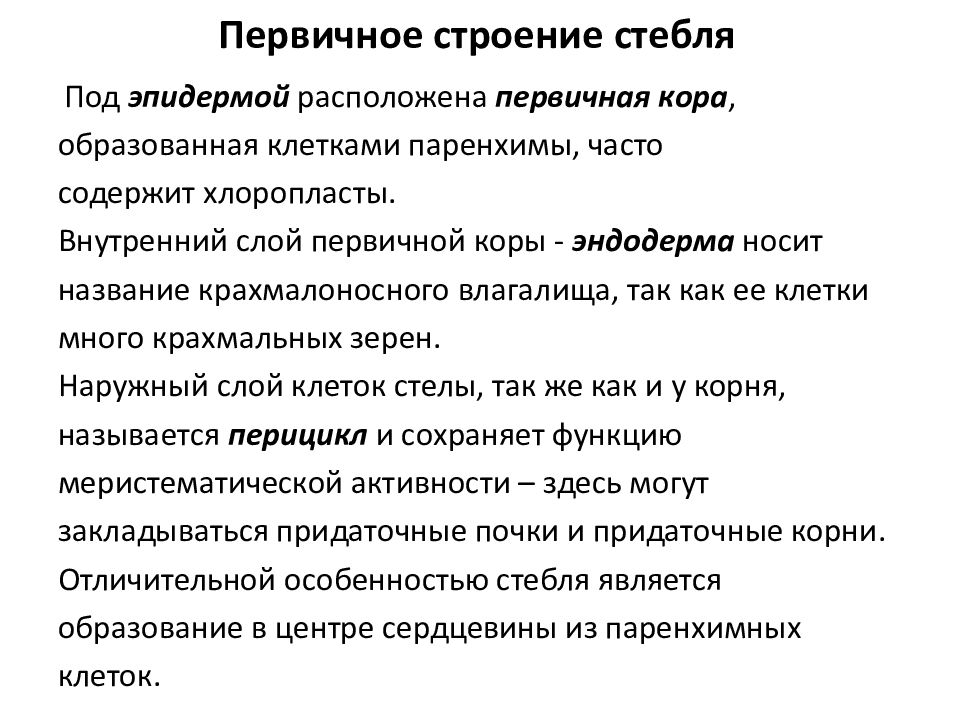 Первичное строение стебля

Под эпидермой расположена первичная кора, образованная клетками паренхимы, часто содержит хлоропласты.
Внутренний слой первичной коры - эндодерма носит название крахмалоносного влагалища, так как ее клетки много крахмальных зерен.
Наружный слой клеток стелы, так же как и у корня, называется перицикл и сохраняет функцию меристематической активности – здесь могут закладываться придаточные почки и придаточные корни.
Отличительной особенностью стебля является образование в центре сердцевины из паренхимных клеток.